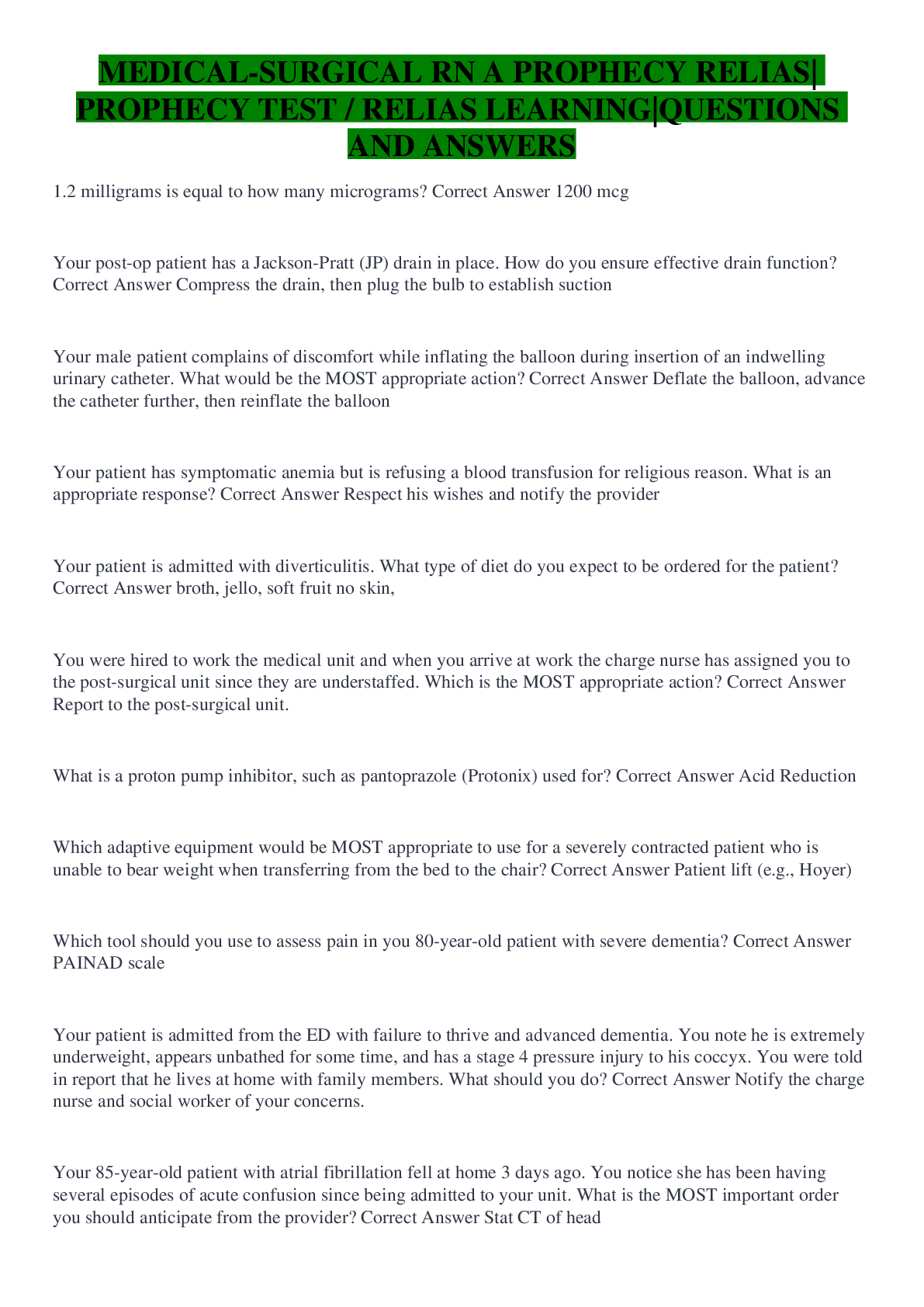 MEDICAL-SURGICAL RN A PROPHECY RELIAS| PROPHECY TEST / RELIAS LEARNING|QUESTIONS AND ANSWERS

1.2 milligrams is equal to how many micrograms? Correct Answer 1200 mcg

Your post-op patient has a Jackson-Pratt (JP) drain in place. How do you ensure effective drain function? Correct Answer Compress the drain, then plug the bulb to establish suction

Your male patient complains of discomfort while inflating the balloon during insertion of an indwelling urinary catheter. What would be the MOST appropriate action? Correct Answer Deflate the balloon, advance the catheter further, then reinflate the balloon

Your patient has symptomatic anemia but is refusing a blood transfusion for religious reason. What is an appropriate response? Correct Answer Respect his wishes and notify the provider

Your patient is admitted with diverticulitis. What type of diet do you expect to be ordered for the patient? Correct Answer broth, jello, soft fruit no skin,

You were hired to work the medical unit and when you arrive at work the charge nurse has assigned you to the post-surgical unit since they are understaffed. Which is the MOST appropriate action? Correct Answer Report to the post-surgical unit.

What is a proton pump inhibitor, such as pantoprazole (Protonix) used for? Correct Answer Acid Reduction

Which adaptive equipment would be MOST appropriate to use for a severely contracted patient who is unable to bear weight when transferring from the bed to the chair? Correct Answer Patient lift (e.g., Hoyer)

Which tool should you use to assess pain in you 80-year-old patient with severe dementia? Correct Answer PAINAD scale

Your patient is admitted from the ED with failure to thrive and advanced dementia. You note he is extremely underweight, appears unbathed for some time, and has a stage 4 pressure injury to his coccyx. You were told in report that he lives at home with family members. What should you do? Correct Answer Notify the charge nurse and social worker of your concerns.

Your 85-year-old patient with atrial fibrillation fell at home 3 days ago. You notice she has been having several episodes of acute confusion since being admitted to your unit. What is the MOST important order you should anticipate from the provider? Correct Answer Stat CT of head